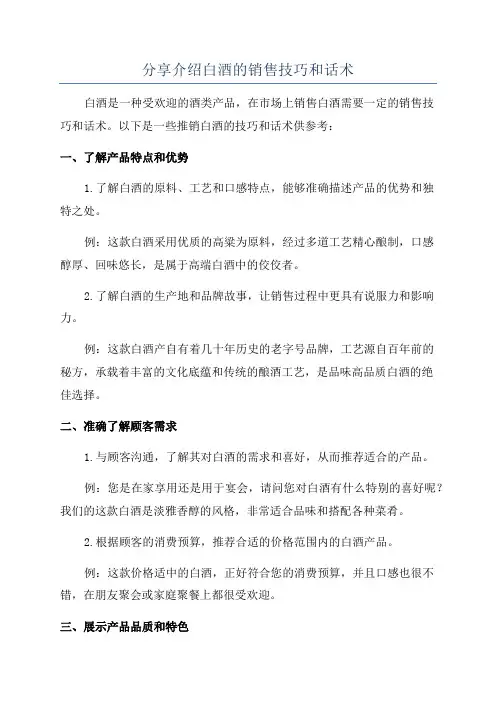 分享介绍白酒的销售技巧和话术

白酒是一种受欢迎的酒类产品，在市场上销售白酒需要一定的销售技巧和话术。以下是一些推销白酒的技巧和话术供参考：

一、了解产品特点和优势

1.了解白酒的原料、工艺和口感特点，能够准确描述产品的优势和独特之处。

例：这款白酒采用优质的高粱为原料，经过多道工艺精心酿制，口感醇厚、回味悠长，是属于高端白酒中的佼佼者。

2.了解白酒的生产地和品牌故事，让销售过程中更具有说服力和影响力。

例：这款白酒产自有着几十年历史的老字号品牌，工艺源自百年前的秘方，承载着丰富的文化底蕴和传统的酿酒工艺，是品味高品质白酒的绝佳选择。

二、准确了解顾客需求

1.与顾客沟通，了解其对白酒的需求和喜好，从而推荐适合的产品。

例：您是在家享用还是用于宴会，请问您对白酒有什么特别的喜好呢？我们的这款白酒是淡雅香醇的风格，非常适合品味和搭配各种菜肴。

2.根据顾客的消费预算，推荐合适的价格范围内的白酒产品。

例：这款价格适中的白酒，正好符合您的消费预算，并且口感也很不错，在朋友聚会或家庭聚餐上都很受欢迎。

三、展示产品品质和特色